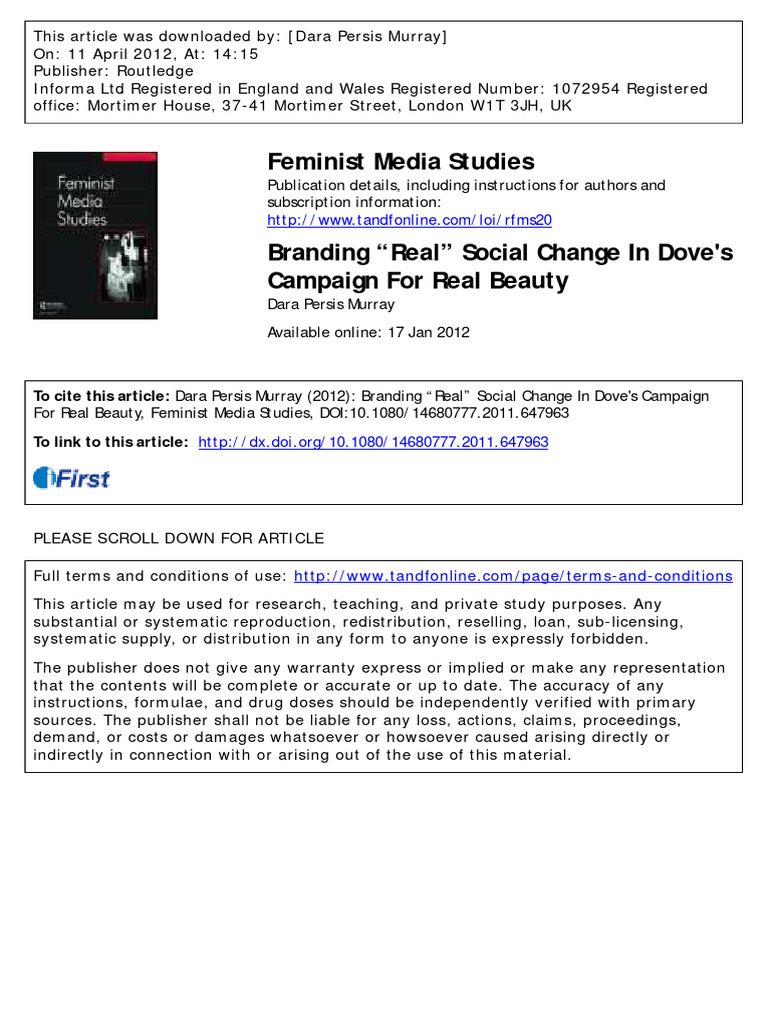 This article was downloaded by: [Dara Persis Murray]
On: 11 April 2012, At: 14:15
Publisher: Routledge
Informa Ltd Registered in England and Wales Registered Number: 1072954 Registered office: Mortimer House, 37-41 Mortimer Street, London W1T 3JH, UK

Feminist Media Studies

Feminist Media Studies
Publication details, including instructions for authors and subscription information:
http://www.tandfonline.com/loi/rfms20

Branding "Real" Social Change In Dove's Campaign For Real Beauty
Dara Persis Murray

Available online: 17 Jan 2012

To cite this article: Dara Persis Murray (2012): Branding "Real" Social Change In Dove's Campaign For Real Beauty, Feminist Media Studies, DOI:10.1080/14680777.2011.647963

To link to this article: http://dx.doi.org/10.1080/14680777.2011.647963

iFirst

PLEASE SCROLL DOWN FOR ARTICLE

Full terms and conditions of use: http://www.tandfonline.com/page/terms-and-conditions

This article may be used for research, teaching, and private study purposes. Any substantial or systematic reproduction, redistribution, reselling, loan, sub-licensing, systematic supply, or distribution in any form to anyone is expressly forbidden.

The publisher does not give any warranty express or implied or make any representation that the contents will be complete or accurate or up to date. The accuracy of any instructions, formulae, and drug doses should be independently verified with primary sources. The publisher shall not be liable for any loss, actions, claims, proceedings, demand, or costs or damages whatsoever or howsoever caused arising directly or indirectly in connection with or arising out of the use of this material.